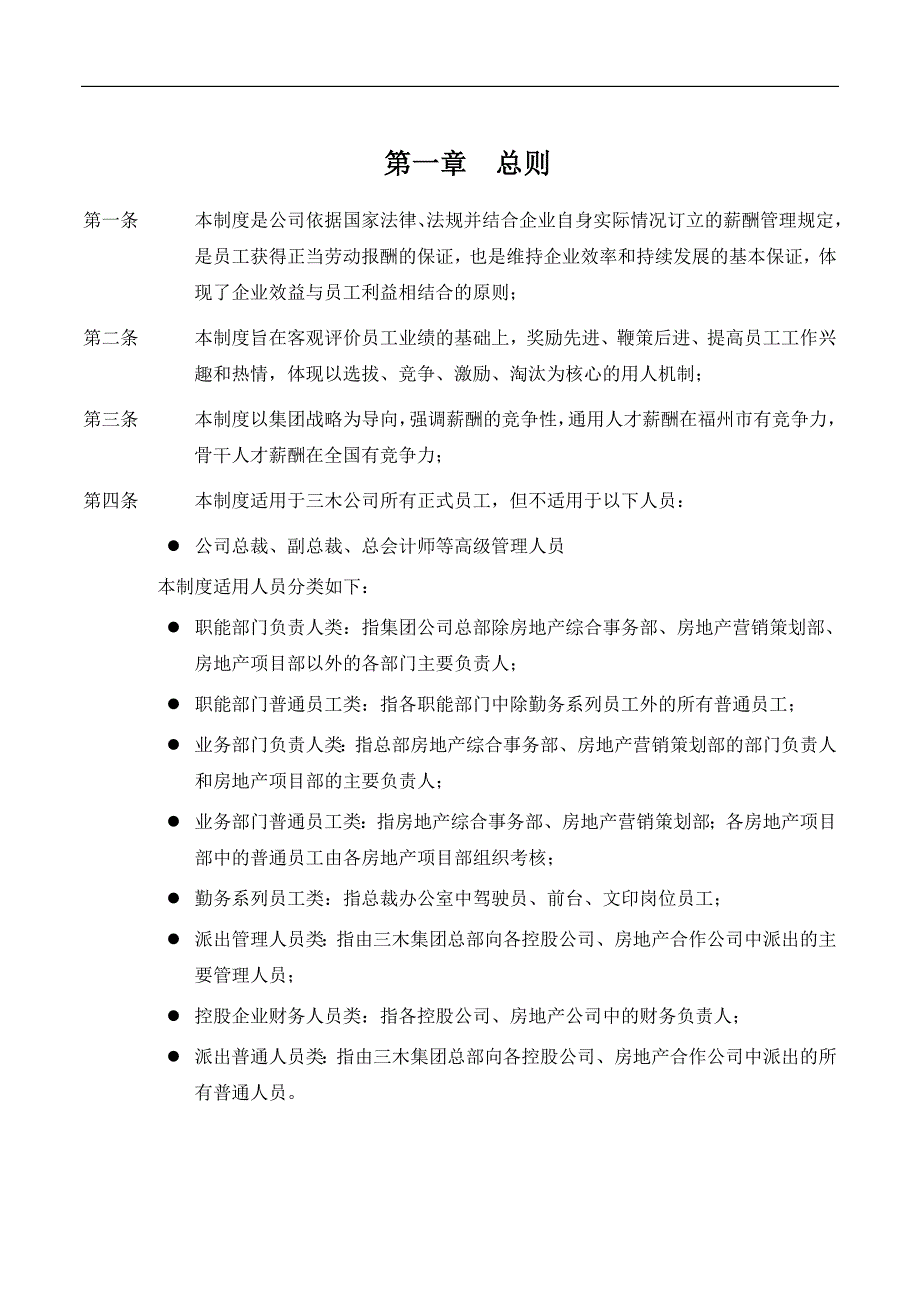 第一章　总则

第一条　本制度是公司依据国家法律、法规并结合企业自身实际情况订立的薪酬管理规定，是员工获得正当劳动报酬的保证，也是维持企业效率和持续发展的基本保证，体现了企业效益与员工利益相结合的原则；

第二条　本制度旨在客观评价员工业绩的基础上，奖励先进、鞭策后进、提高员工工作兴趣和热情，体现以选拔、竞争、激励、淘汰为核心的用人机制；

第三条　本制度以集团战略为导向，强调薪酬的竞争性，通用人才薪酬在福州市有竞争力，骨干人才薪酬在全国有竞争力；

第四条　本制度适用于三木公司所有正式员工，但不适用于以下人员：

● 公司总裁、副总裁、总会计师等高级管理人员

本制度适用人员分类如下：

● 职能部门负责人类：指集团公司总部除房地产综合事务部、房地产营销策划部、房地产项目部以外的各部门主要负责人；

● 职能部门普通员工类：指各职能部门中除勤务系列员工外的所有普通员工；

● 业务部门负责人类：指总部房地产综合事务部、房地产营销策划部的部门负责人和房地产项目部的主要负责人；

● 业务部门普通员工类：指房地产综合事务部、房地产营销策划部；各房地产项目部中的普通员工由各房地产项目部组织考核；

● 勤务系列员工类：指总裁办公室中驾驶员、前台、文印岗位员工；

● 派出管理人员类：指由三木集团总部向各控股公司、房地产合作公司中派出的主要管理人员；

● 控股企业财务人员类：指各控股公司、房地产公司中的财务负责人；

● 派出普通人员类：指由三木集团总部向各控股公司、房地产合作公司中派出的所有普通人员。